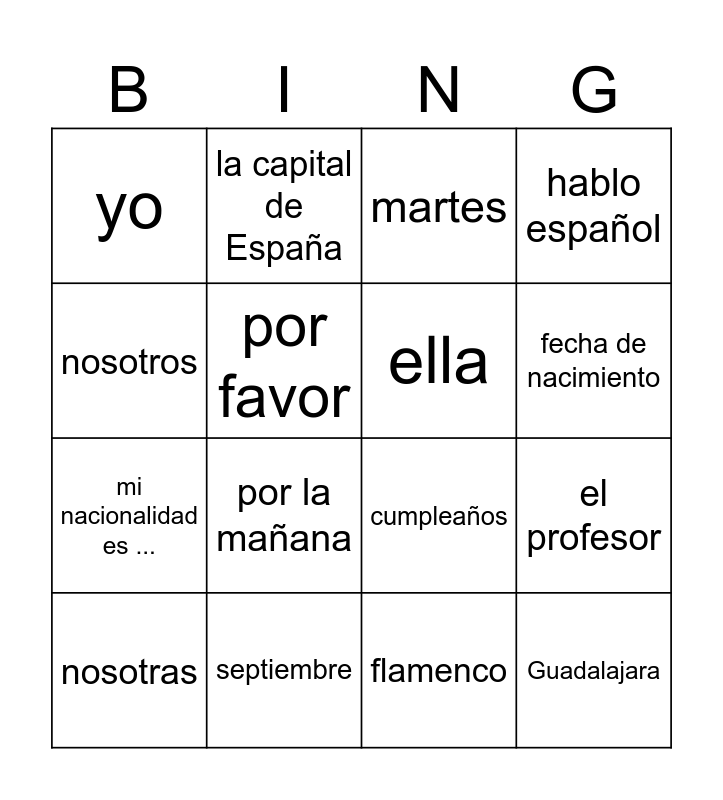 | B | I | N | G |
|---|---|---|---|
| yo | la capital de España | martes | hablo español |
| nosotros | por favor | ella | fecha de nacimiento |
| mi nacionalidad es ... | por la mañana | cumpleaños | el profesor |
| nosotras | septiembre | flamenco | Guadalajara |